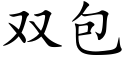 双包